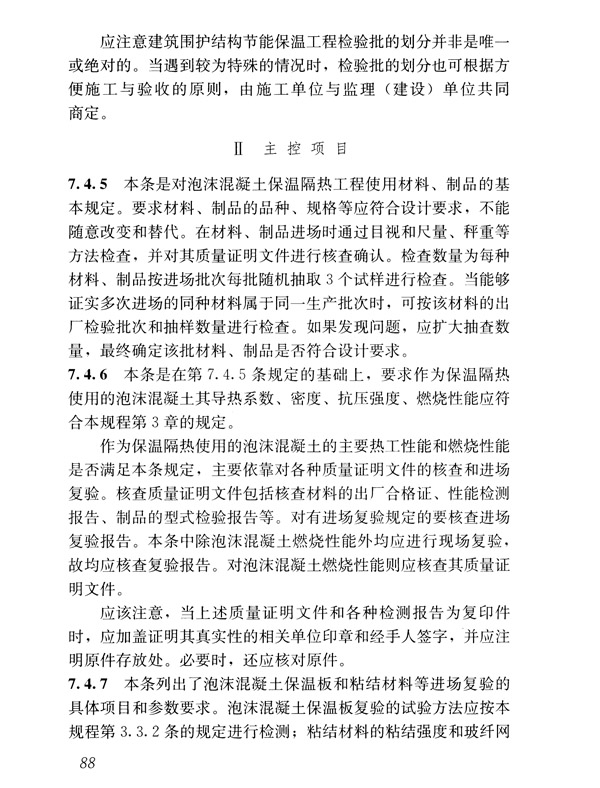 应注意建筑围护结构节能保温工程检验批的划分并非是唯一或绝对的。当遇到较为特殊的情况时，检验批的划分也可根据方便施工与验收的原则，由施工单位与监理（建设）单位共同商定。

Ⅱ 主 控 项 目

7.4.5 本条是对泡沫混凝土保温隔热工程使用材料、制品的基本规定。要求材料、制品的品种、规格等应符合设计要求，不能随意改变和替代。在材料、制品进场时通过目视和尺量、秤重等方法检查，并对其质量证明文件进行核查确认。检查数量为每种材料、制品按进场批次每批随机抽取 3 个试样进行检查。当能够证实多次进场的同种材料属于同一生产批次时，可按该材料的出厂检验批次和抽样数量进行检查。如果发现问题，应扩大抽查数量，最终确定该批材料、制品是否符合设计要求。
7.4.6 本条是在第 7.4.5 条规定的基础上，要求作为保温隔热使用的泡沫混凝土其导热系数、密度、抗压强度、燃烧性能应符合本规程第 3 章的规定。

作为保温隔热使用的泡沫混凝土的主要热工性能和燃烧性能是否满足本条规定，主要依靠对各种质量证明文件的核查和进场复验。核查质量证明文件包括核查材料的出厂合格证、性能检测报告、制品的型式检验报告等。对有进场复验规定的要核查进场复验报告。本条中除泡沫混凝土燃烧性能外均应进行现场复验，故均应核查复验报告。对泡沫混凝土燃烧性能则应核查其质量证明文件。

应该注意，当上述质量证明文件和各种检测报告为复印件时，应加盖证明其真实性的相关单位印章和经手人签字，并应注明原件存放处。必要时，还应核对原件。
7.4.7 本条列出了泡沫混凝土保温板和粘结材料等进场复验的具体项目和参数要求。泡沫混凝土保温板复验的试验方法应按本规程第 3.3.2 条的规定进行检测；粘结材料的粘结强度和玻纤网

88